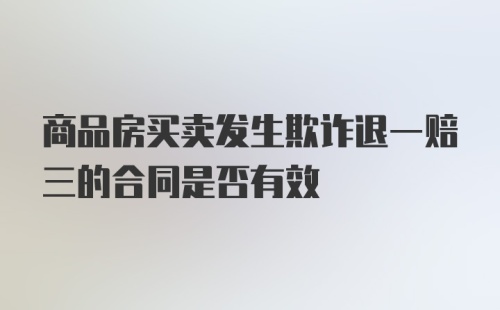 商品房买卖发生欺诈退一赔三的合同是否有效